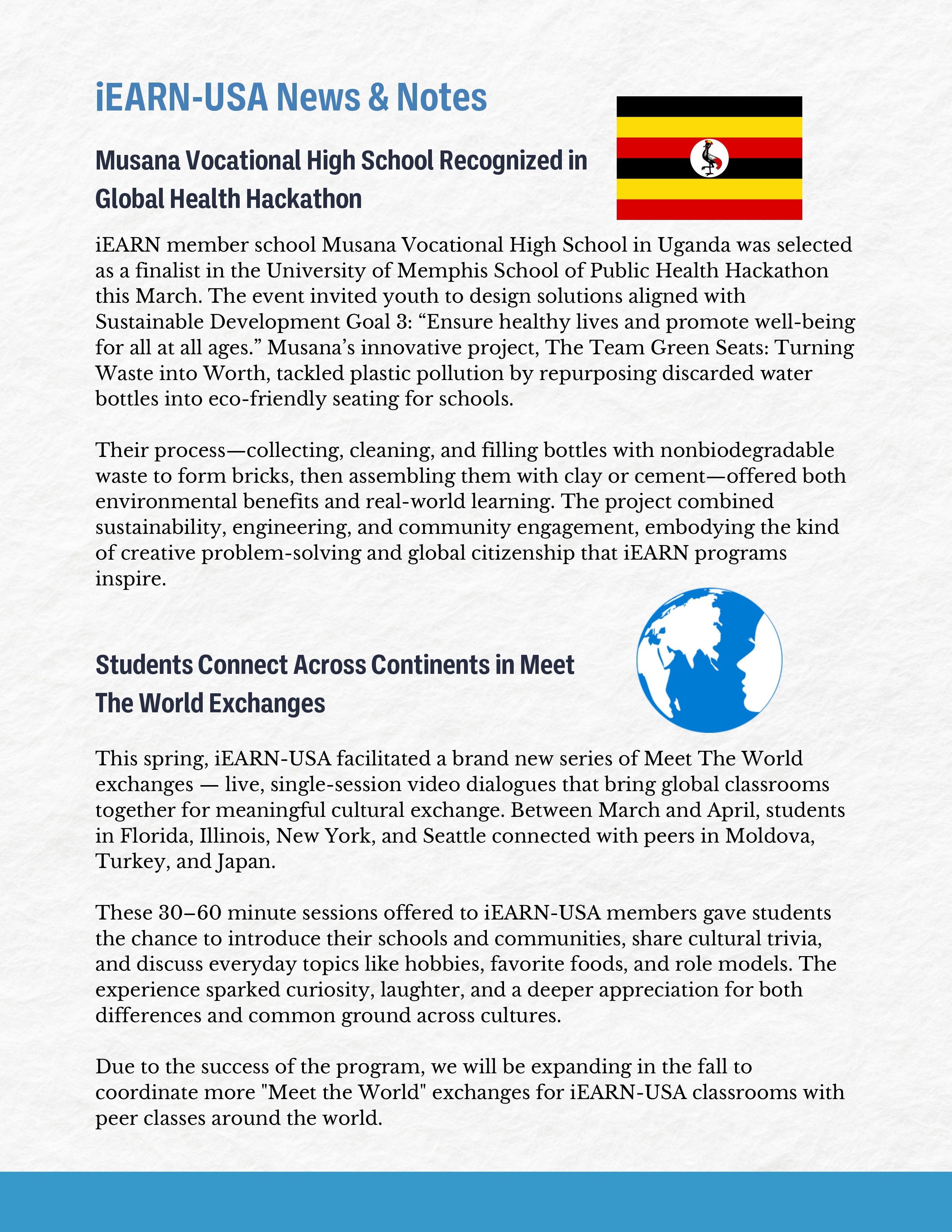 iEARN-USA News & Notes

Musana Vocational High School Recognized in Global Health Hackathon

iEARN member school Musana Vocational High School in Uganda was selected as a finalist in the University of Memphis School of Public Health Hackathon this March. The event invited youth to design solutions aligned with Sustainable Development Goal 3: “Ensure healthy lives and promote well-being for all at all ages.” Musana’s innovative project, The Team Green Seats: Turning Waste into Worth, tackled plastic pollution by repurposing discarded water bottles into eco-friendly seating for schools.

Their process—collecting, cleaning, and filling bottles with nonbiodegradable waste to form bricks, then assembling them with clay or cement—offered both environmental benefits and real-world learning. The project combined sustainability, engineering, and community engagement, embodying the kind of creative problem-solving and global citizenship that iEARN programs inspire.

Students Connect Across Continents in Meet The World Exchanges

This spring, iEARN-USA facilitated a brand new series of Meet The World exchanges — live, single-session video dialogues that bring global classrooms together for meaningful cultural exchange. Between March and April, students in Florida, Illinois, New York, and Seattle connected with peers in Moldova, Turkey, and Japan.

These 30–60 minute sessions offered to iEARN-USA members gave students the chance to introduce their schools and communities, share cultural trivia, and discuss everyday topics like hobbies, favorite foods, and role models. The experience sparked curiosity, laughter, and a deeper appreciation for both differences and common ground across cultures.

Due to the success of the program, we will be expanding in the fall to coordinate more "Meet the World" exchanges for iEARN-USA classrooms with peer classes around the world.